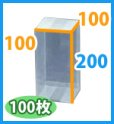 100
100
200
100枚